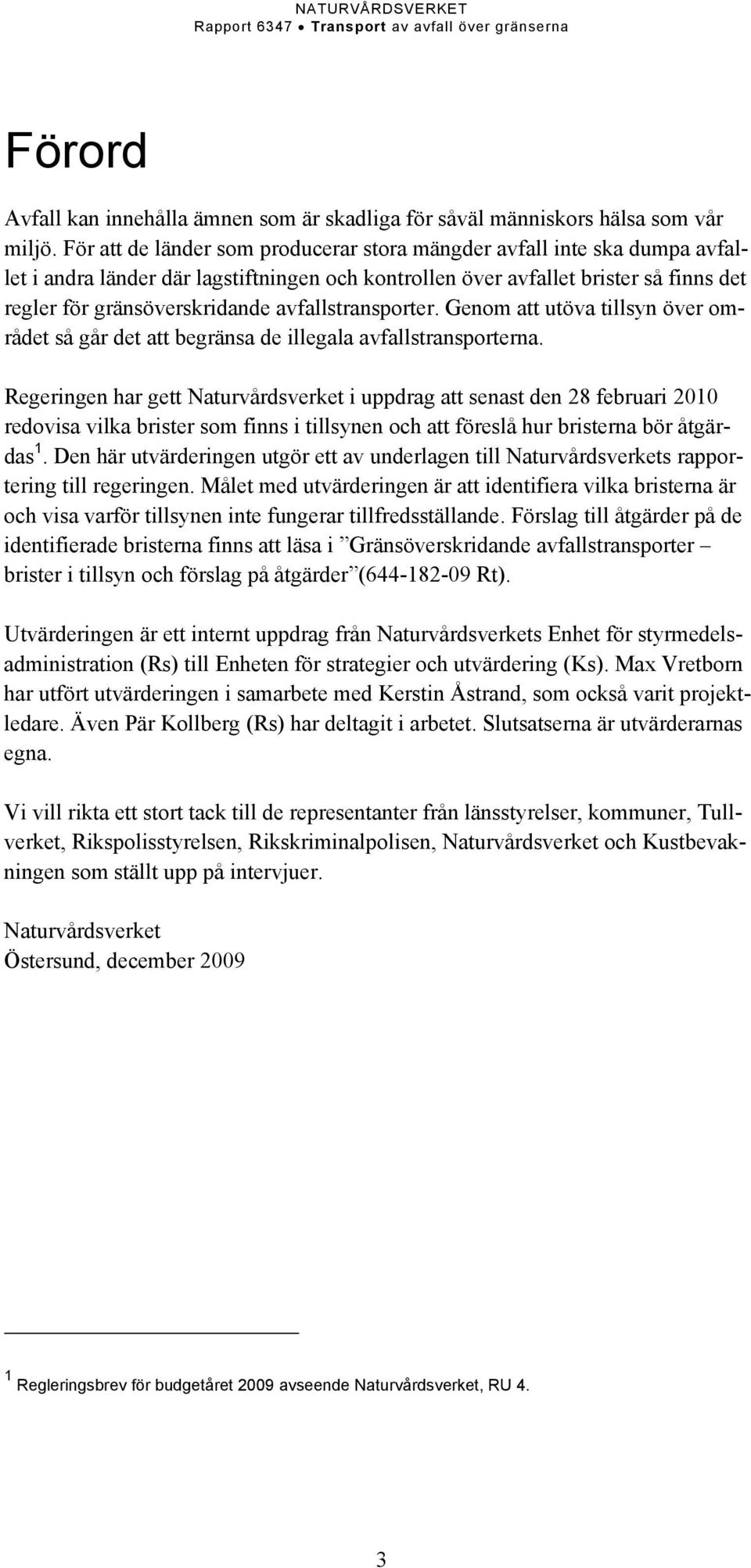 NATURVÅRDSVERKET
Rapport 6347 • Transport av avfall över gränserna

Förord

Avfall kan innehålla ämnen som är skadliga för såväl människors hälsa som vår miljö. För att de länder som producerar stora mängder avfall inte ska dumpa avfallet i andra länder där lagstiftningen och kontrollen över avfallet brister så finns det regler för gränsöverskridande avfallstransporter. Genom att utöva tillsyn över området så går det att begränsa de illegala avfallstransporterna.

Regeringen har gett Naturvårdsverket i uppdrag att senast den 28 februari 2010 redovisa vilka brister som finns i tillsynen och att föreslå hur bristerna bör åtgärdas $^1$. Den här utvärderingen utgör ett av underlagen till Naturvårdsverkets rapportering till regeringen. Målet med utvärderingen är att identifiera vilka bristerna är och visa varför tillsynen inte fungerar tillfredsställande. Förslag till åtgärder på de identifierade bristerna finns att läsa i ”Gränsöverskridande avfallstransporter – brister i tillsyn och förslag på åtgärder”(644-182-09 Rt).

Utvärderingen är ett internt uppdrag från Naturvårdsverkets Enhet för styrmedelsadministration (Rs) till Enheten för strategier och utvärdering (Ks). Max Vretborn har utfört utvärderingen i samarbete med Kerstin Åstrand, som också varit projektledare. Även Pär Kollberg (Rs) har deltagit i arbetet. Slutsatserna är utvärderarnas egna.

Vi vill rikta ett stort tack till de representanter från länsstyrelser, kommuner, Tullverket, Rikspolisstyrelsen, Rikskriminalpolisen, Naturvårdsverket och Kustbevakningen som ställt upp på intervjuer.

Naturvårdsverket
Östersund, december 2009

$^1$ Regleringsbrev för budgetåret 2009 avseende Naturvårdsverket, RU 4.

3